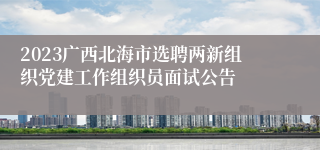 2023广西北海市选聘两新组织党建工作组织员面试公告